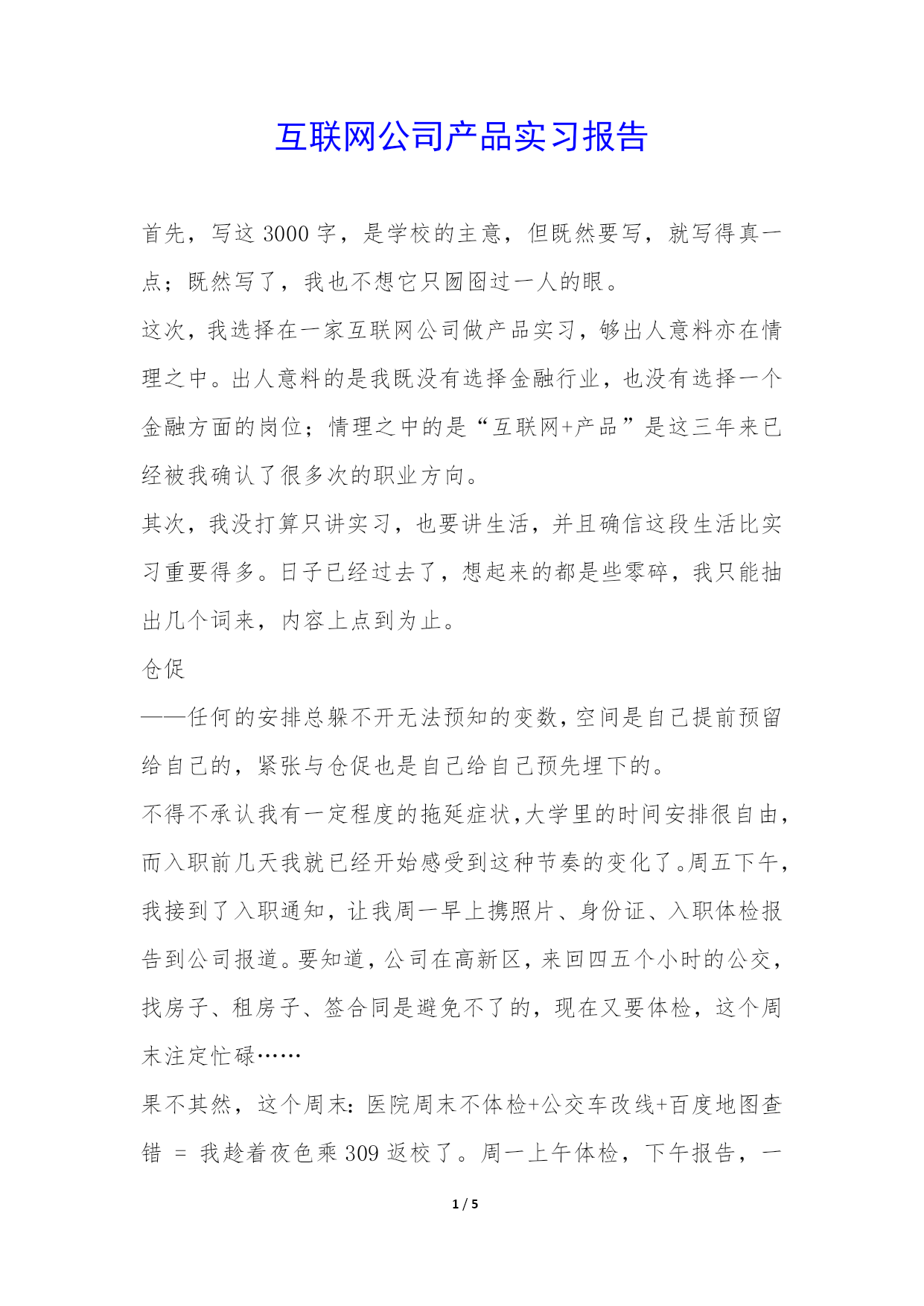 互联网公司产品实习报告

首先，写这 3000 字，是学校的主意，但既然要写，就写得真一点；既然写了，我也不想它只囫囵过一人的眼。

这次，我选择在一家互联网公司做产品实习，够出人意料亦在情理之中。出人意料的是我既没有选择金融行业，也没有选择一个金融方面的岗位；情理之中的是“互联网+产品”是这三年来已经被我确认了很多次的职业方向。

其次，我没打算只讲实习，也要讲生活，并且确信这段生活比实习重要得多。日子已经过去了，想起来的都是些零碎，我只能抽出几个词来，内容上点到为止。

仓促

——任何的安排总躲不开无法预知的变数，空间是自己提前预留给自己的，紧张与仓促也是自己给自己预先埋下的。

不得不承认我有一定程度的拖延症状，大学里的时间安排很自由，而入职前几天我就已经开始感受到这种节奏的变化了。周五下午，我接到了入职通知，让我周一早上携照片、身份证、入职体检报告到公司报道。要知道，公司在高新区，来回四五个小时的公交，找房子、租房子、签合同是避免不了的，现在又要体检，这个周末注定忙碌……

果不其然，这个周末：医院周末不体检+公交车改线+百度地图查错 = 我趁着夜色乘 309 返校了。周一上午体检，下午报告，一

1 / 5